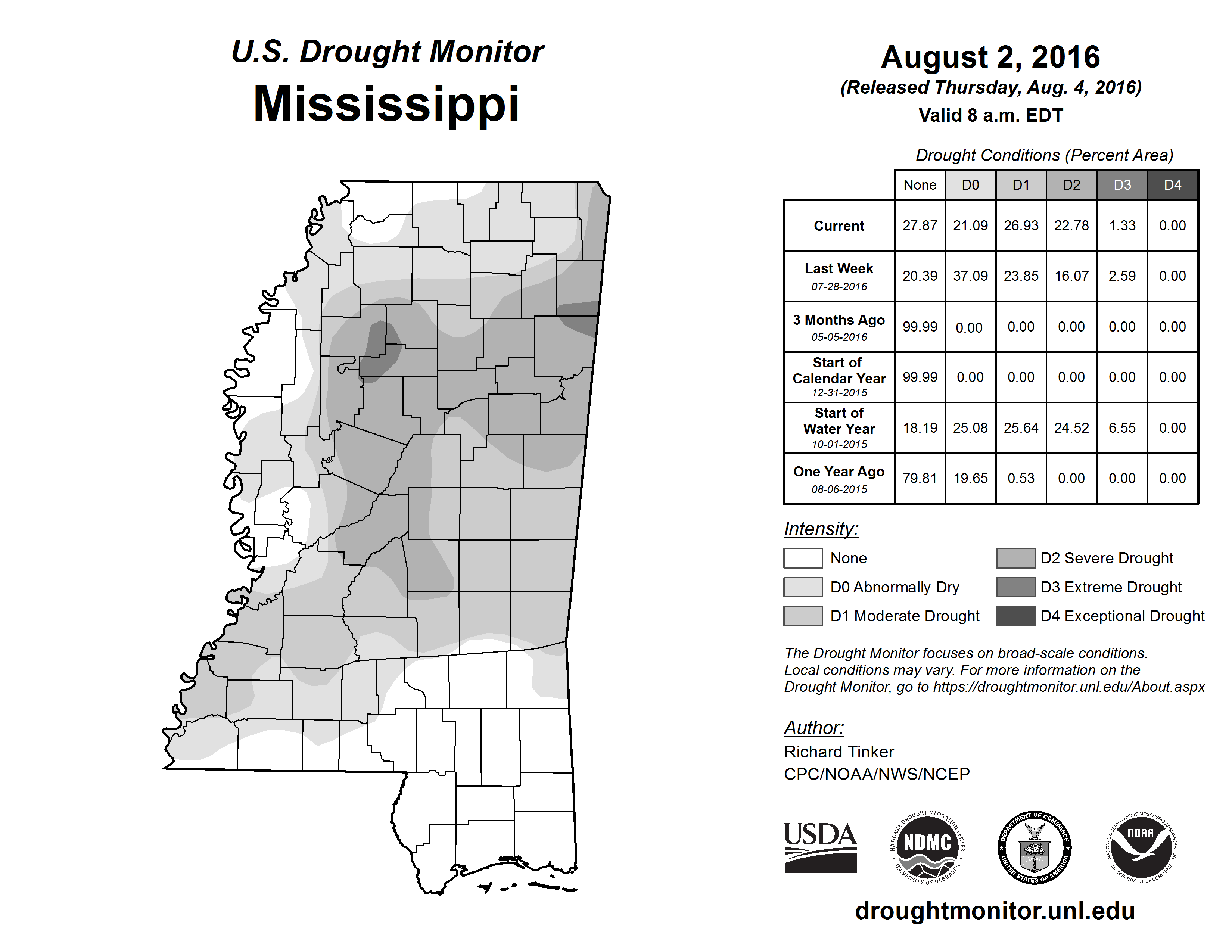 U.S. Drought Monitor
Mississippi

August 2, 2016
(Released Thursday, Aug. 4, 2016)
Valid 8 a.m. EDT

Drought Conditions (Percent Area)

| | None | D0 | D1 | D2 | D3 | D4 |
|---|---|---|---|---|---|---|
| Current | 27.87 | 21.09 | 26.93 | 22.78 | 1.33 | 0.00 |
| Last Week 07-28-2016 | 20.39 | 37.09 | 23.85 | 16.07 | 2.59 | 0.00 |
| 3 Months Ago 05-05-2016 | 99.99 | 0.00 | 0.00 | 0.00 | 0.00 | 0.00 |
| Start of Calendar Year 12-31-2015 | 99.99 | 0.00 | 0.00 | 0.00 | 0.00 | 0.00 |
| Start of Water Year 10-01-2015 | 18.19 | 25.08 | 25.64 | 24.52 | 6.55 | 0.00 |
| One Year Ago 08-06-2015 | 79.81 | 19.65 | 0.53 | 0.00 | 0.00 | 0.00 |

Intensity:
None
D0 Abnormally Dry
D1 Moderate Drought
D2 Severe Drought
D3 Extreme Drought
D4 Exceptional Drought

The Drought Monitor focuses on broad-scale conditions. Local conditions may vary. For more information on the Drought Monitor, go to https://droughtmonitor.unl.edu/About.aspx

Author:
Richard Tinker
CPC/NOAA/NWS/NCEP

USDA
NATIONAL DROUGHT MITIGATION CENTER NDMC UNIVERSITY OF NEBRASKA
DEPARTMENT OF COMMERCE UNITED STATES OF AMERICA
NATIONAL OCEANIC AND ATMOSPHERIC ADMINISTRATION NOAA U.S. DEPARTMENT OF COMMERCE

droughtmonitor.unl.edu